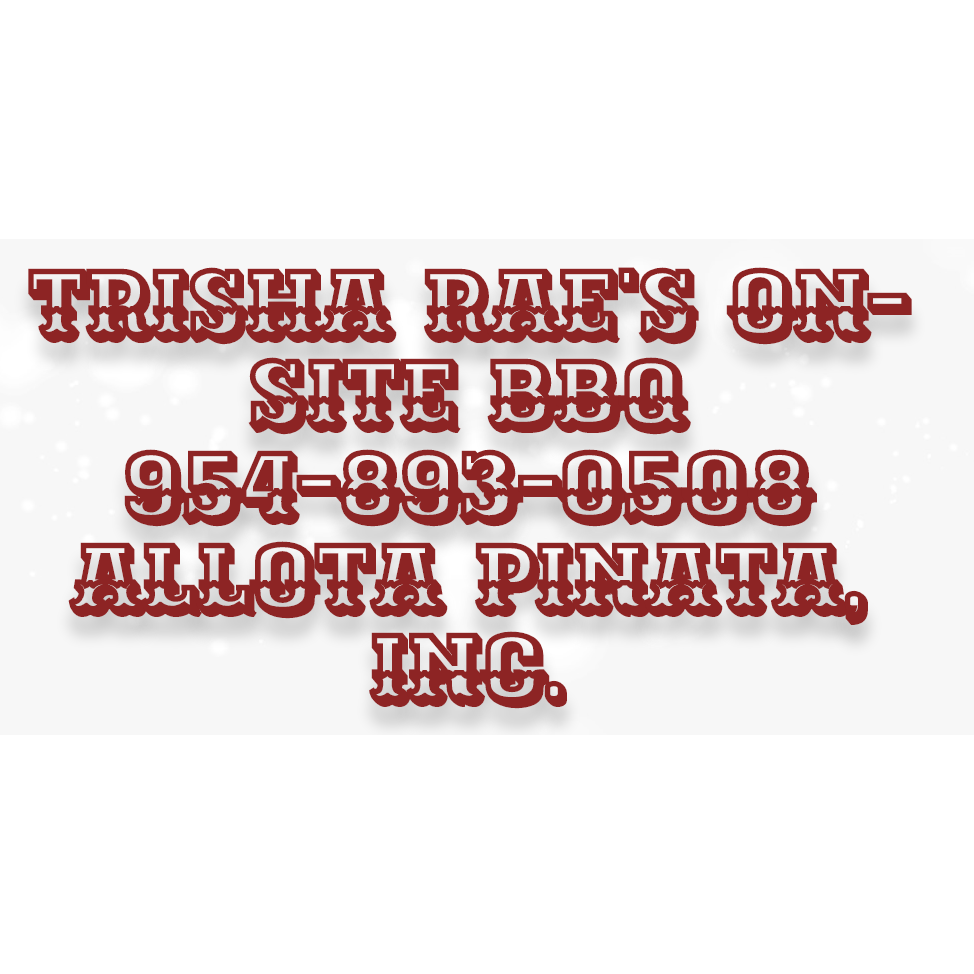 TRISHA RAE'S ON-SITE BBQ
954-893-0508
ALLOTA PINATA, INC.